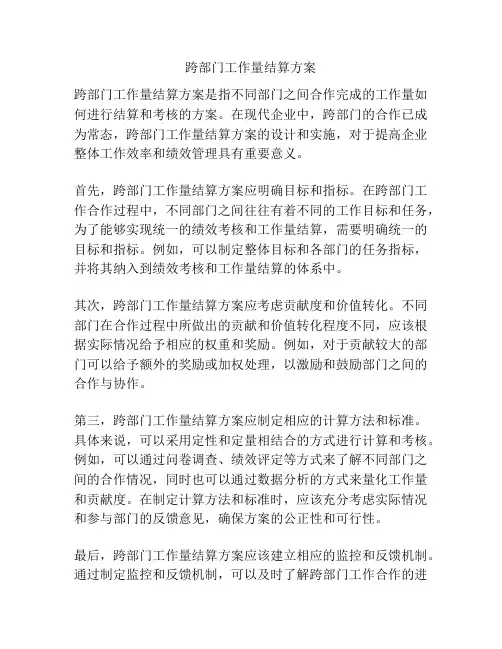 跨部门工作量结算方案

跨部门工作量结算方案是指不同部门之间合作完成的工作量如何进行结算和考核的方案。在现代企业中，跨部门的合作已成为常态，跨部门工作量结算方案的设计和实施，对于提高企业整体工作效率和绩效管理具有重要意义。

首先，跨部门工作量结算方案应明确目标和指标。在跨部门工作合作过程中，不同部门之间往往有着不同的工作目标和任务，为了能够实现统一的绩效考核和工作量结算，需要明确统一的目标和指标。例如，可以制定整体目标和各部门的任务指标，并将其纳入到绩效考核和工作量结算的体系中。

其次，跨部门工作量结算方案应考虑贡献度和价值转化。不同部门在合作过程中所做出的贡献和价值转化程度不同，应该根据实际情况给予相应的权重和奖励。例如，对于贡献较大的部门可以给予额外的奖励或加权处理，以激励和鼓励部门之间的合作与协作。

第三，跨部门工作量结算方案应制定相应的计算方法和标准。具体来说，可以采用定性和定量相结合的方式进行计算和考核。例如，可以通过问卷调查、绩效评定等方式来了解不同部门之间的合作情况，同时也可以通过数据分析的方式来量化工作量和贡献度。在制定计算方法和标准时，应该充分考虑实际情况和参与部门的反馈意见，确保方案的公正性和可行性。

最后，跨部门工作量结算方案应该建立相应的监控和反馈机制。通过制定监控和反馈机制，可以及时了解跨部门工作合作的进